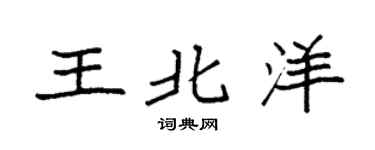 王北洋

词典网